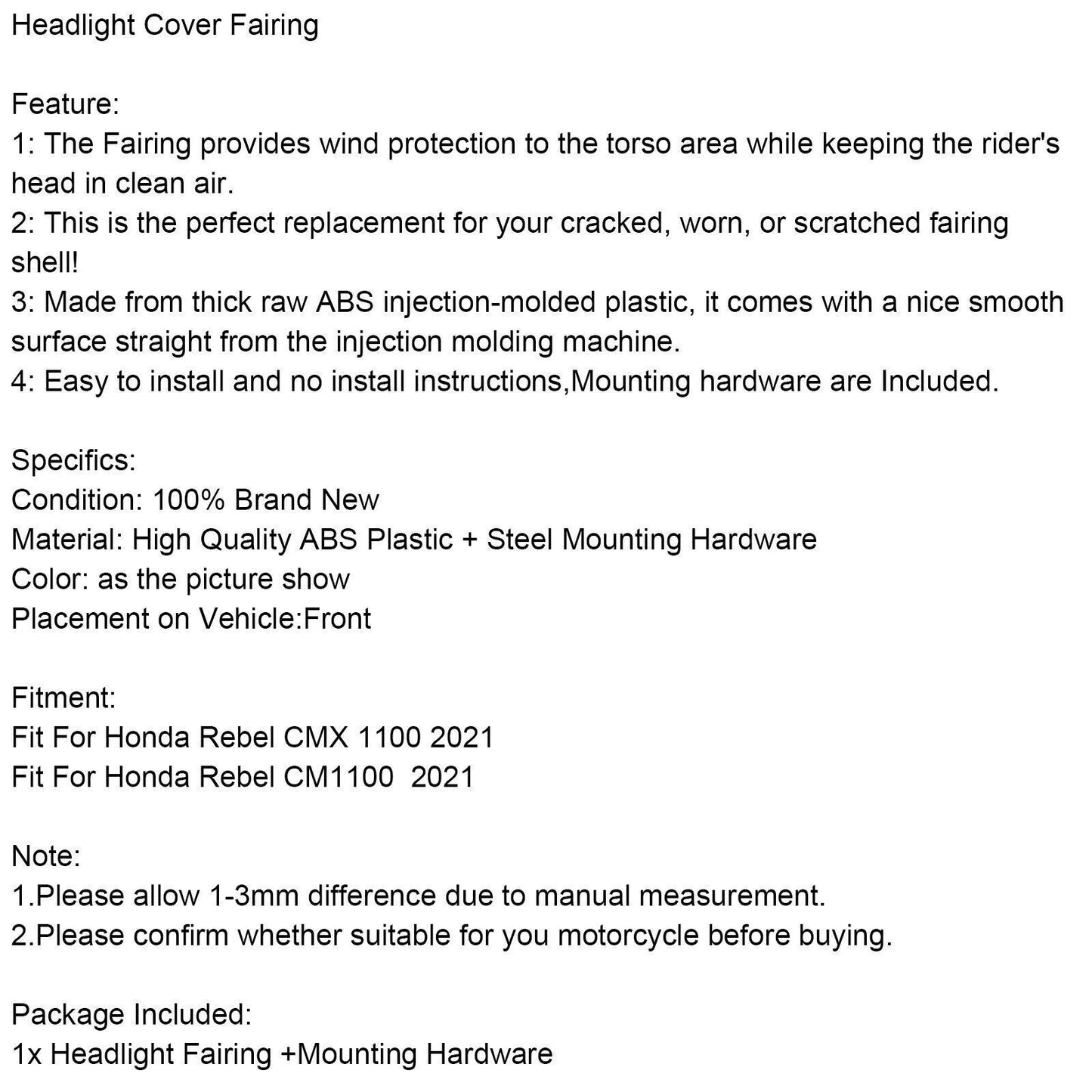 Headlight Cover Fairing

Feature:
1: The Fairing provides wind protection to the torso area while keeping the rider's head in clean air.
2: This is the perfect replacement for your cracked, worn, or scratched fairing shell!
3: Made from thick raw ABS injection-molded plastic, it comes with a nice smooth surface straight from the injection molding machine.
4: Easy to install and no install instructions,Mounting hardware are Included.

Specifics:
Condition: 100% Brand New
Material: High Quality ABS Plastic + Steel Mounting Hardware
Color: as the picture show
Placement on Vehicle:Front

Fitment:
Fit For Honda Rebel CMX 1100 2021
Fit For Honda Rebel CM1100 2021

Note:
1.Please allow 1-3mm difference due to manual measurement.
2.Please confirm whether suitable for you motorcycle before buying.

Package Included:
1x Headlight Fairing +Mounting Hardware